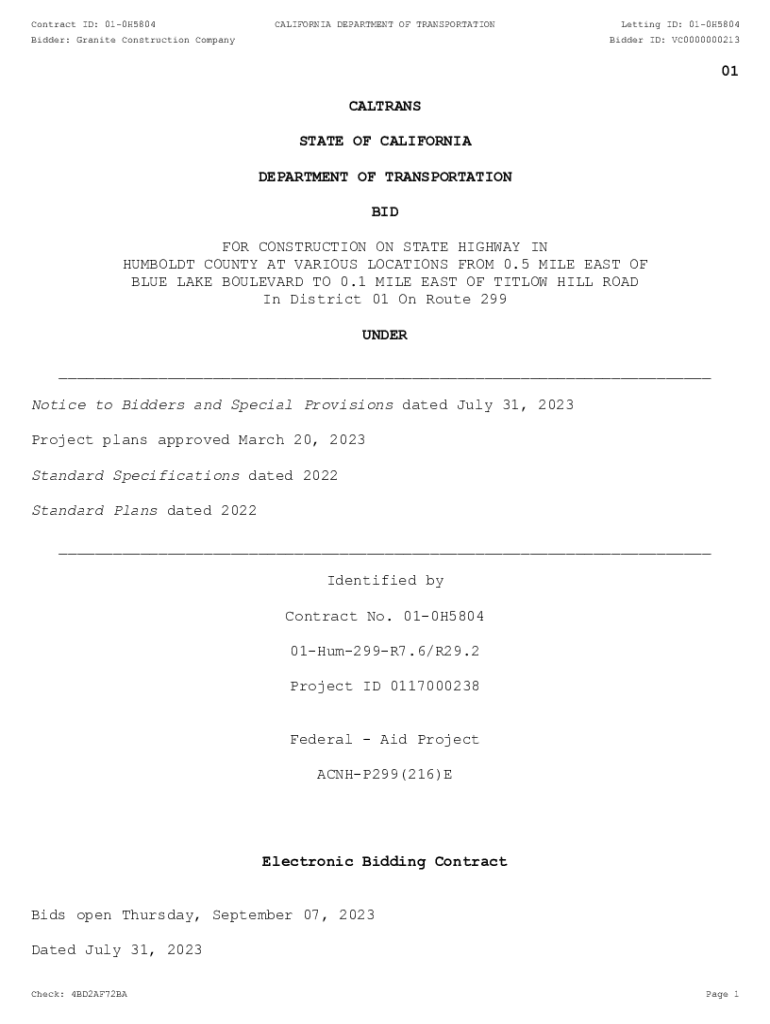 Contract ID: 01-0H5804 CALIFORNIA DEPARTMENT OF TRANSPORTATION Letting ID: 01-0H5804
Bidder: Granite Construction Company Bidder ID: VC0000000213

01

CALTRANS

STATE OF CALIFORNIA

DEPARTMENT OF TRANSPORTATION

BID

FOR CONSTRUCTION ON STATE HIGHWAY IN HUMBOLDT COUNTY AT VARIOUS LOCATIONS FROM 0.5 MILE EAST OF BLUE LAKE BOULEVARD TO 0.1 MILE EAST OF TITLOW HILL ROAD In District 01 On Route 299

UNDER

Notice to Bidders and Special Provisions dated July 31, 2023

Project plans approved March 20, 2023

Standard Specifications dated 2022

Standard Plans dated 2022

Identified by

Contract No. 01-0H5804

01-Hum-299-R7.6/R29.2

Project ID 0117000238

Federal - Aid Project

ACNH-P299(216)E

Electronic Bidding Contract

Bids open Thursday, September 07, 2023

Dated July 31, 2023

Check: 4BD2AF72BA Page 1